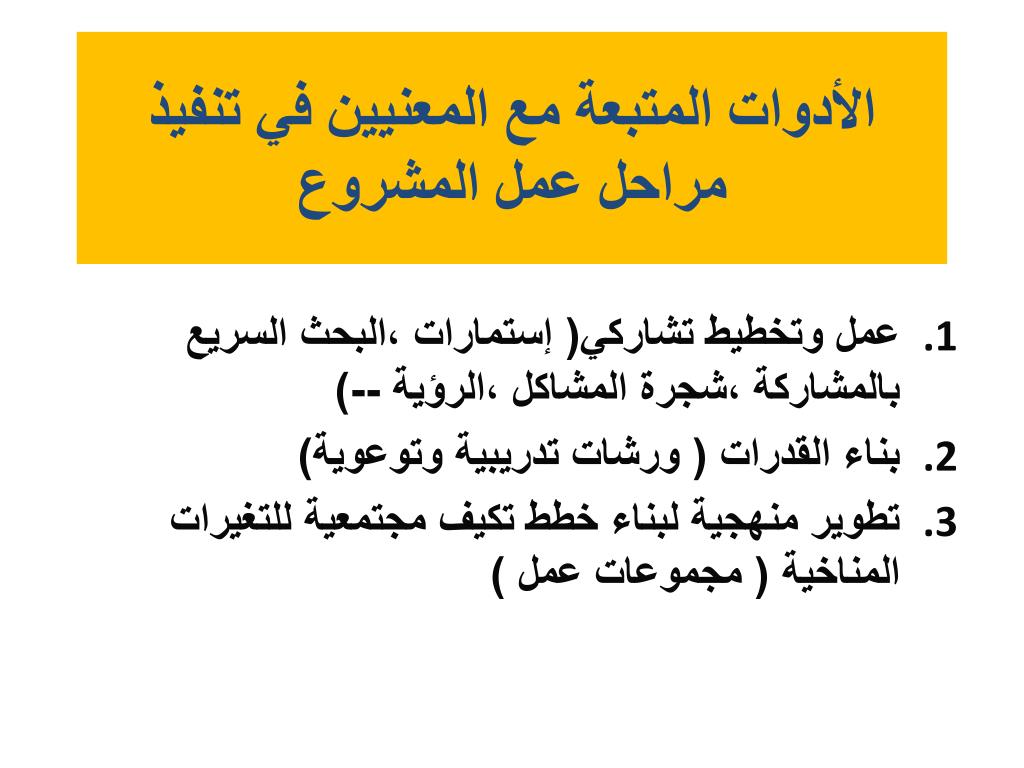 الأدوات المتبعة مع المعنيين في تنفيذ مراحل عمل المشروع

1. عمل وتخطيط تشاركي( إستمارات ،البحث السريع بالمشاركة ،شجرة المشاكل ،الرؤية --)

2. بناء القدرات ( ورشات تدريبية وتوعوية)

3. تطوير منهجية لبناء خطط تكيف مجتمعية للتغيرات المناخية ( مجموعات عمل )